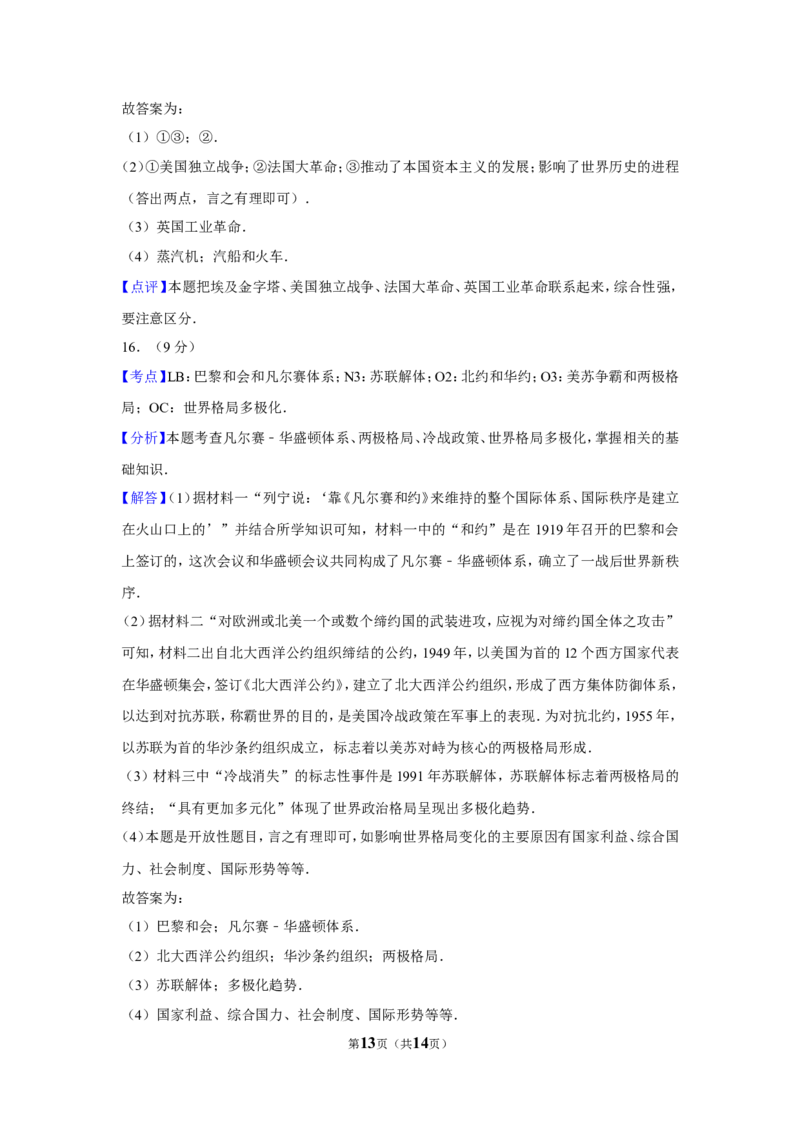 故答案为：

（1）①③；②．

（2）①美国独立战争；②法国大革命；③推动了本国资本主义的发展；影响了世界历史的进程（答出两点，言之有理即可）．

（3）英国工业革命．

（4）蒸汽机；汽船和火车．

【点评】本题把埃及金字塔、美国独立战争、法国大革命、英国工业革命联系起来，综合性强，要注意区分．

16．（9分）

【考点】LB：巴黎和会和凡尔赛体系；N3：苏联解体；O2：北约和华约；O3：美苏争霸和两极格局；OC：世界格局多极化．

【分析】本题考查凡尔赛﹣华盛顿体系、两极格局、冷战政策、世界格局多极化，掌握相关的基础知识．

【解答】（1）据材料一“列宁说：‘靠《凡尔赛和约》来维持的整个国际体系、国际秩序是建立在火山口上的’”并结合所学知识可知，材料一中的“和约”是在1919年召开的巴黎和会上签订的，这次会议和华盛顿会议共同构成了凡尔赛﹣华盛顿体系，确立了一战后世界新秩序．

（2）据材料二“对欧洲或北美一个或数个缔约国的武装进攻，应视为对缔约国全体之攻击”可知，材料二出自北大西洋公约组织缔结的公约，1949年，以美国为首的12个西方国家代表在华盛顿集会，签订《北大西洋公约》，建立了北大西洋公约组织，形成了西方集体防御体系，以达到对抗苏联，称霸世界的目的，是美国冷战政策在军事上的表现．为对抗北约，1955年，以苏联为首的华沙条约组织成立，标志着以美苏对峙为核心的两极格局形成．

（3）材料三中“冷战消失”的标志性事件是1991年苏联解体，苏联解体标志着两极格局的终结；“具有更加多元化”体现了世界政治格局呈现出多极化趋势．

（4）本题是开放性题目，言之有理即可，如影响世界格局变化的主要原因有国家利益、综合国力、社会制度、国际形势等等．

故答案为：

（1）巴黎和会；凡尔赛﹣华盛顿体系．

（2）北大西洋公约组织；华沙条约组织；两极格局．

（3）苏联解体；多极化趋势．

（4）国家利益、综合国力、社会制度、国际形势等等．

第13页（共14页）